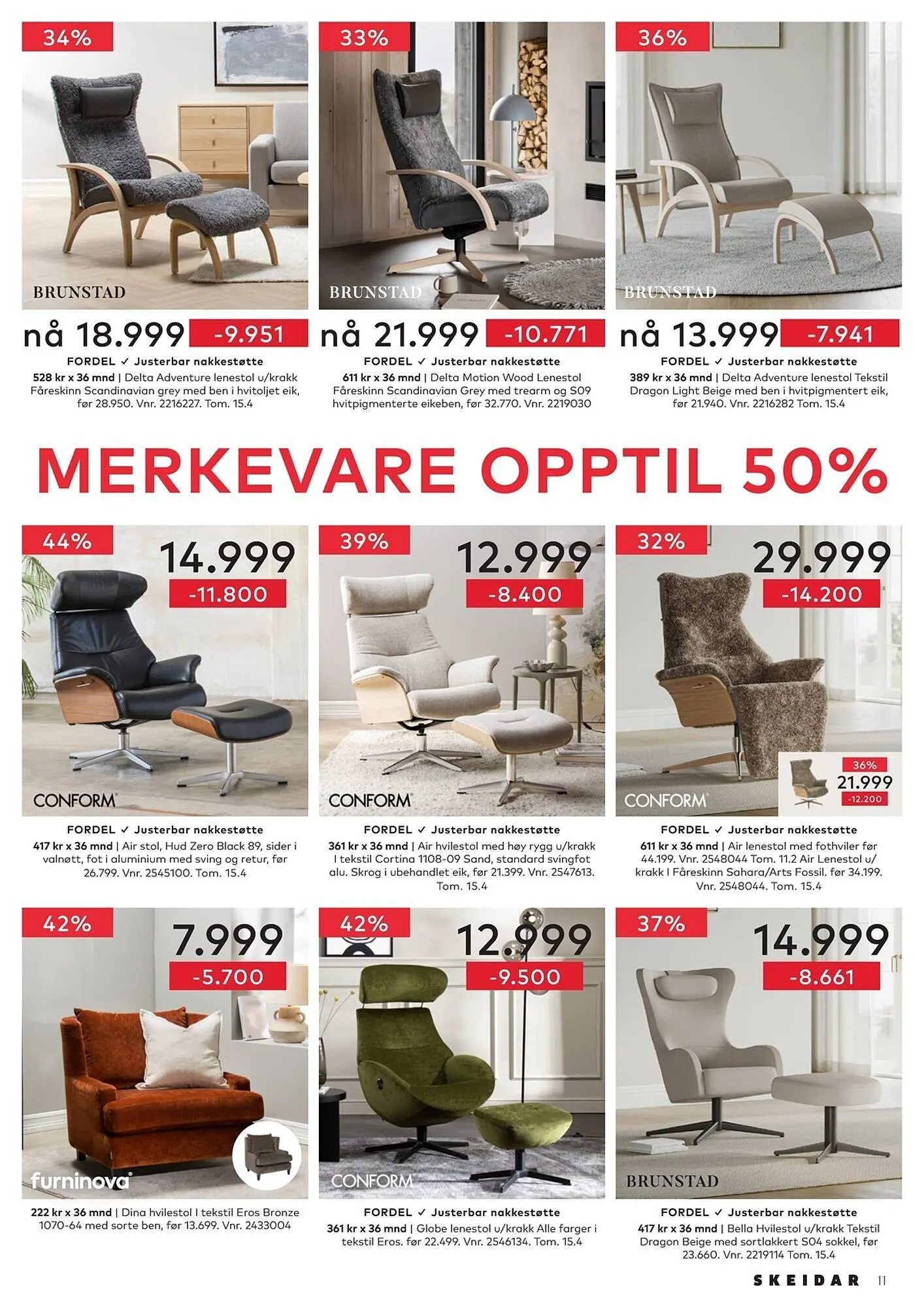 34%

BRUNSTAD

nå 18.999 -9.951

FORDEL ✓ Justerbar nakkestøtte

528 kr x 36 mnd | Delta Adventure lenestol u/krakk Fåreskinn Scandinavian grey med ben i hvitoljet eik, før 28.950. Vnr. 2216227. Tom. 15.4

33%

BRUNSTAD

nå 21.999 -10.771

FORDEL ✓ Justerbar nakkestøtte

611 kr x 36 mnd | Delta Motion Wood Lenestol Fåreskinn Scandinavian Grey med trearm og S09 hvitpigmenterte eikeben, før 32.770. Vnr. 2219030

36%

BRUNSTAD

nå 13.999 -7.941

FORDEL ✓ Justerbar nakkestøtte

389 kr x 36 mnd | Delta Adventure lenestol Tekstil Dragon Light Beige med ben i hvitpigmentert eik, før 21.940. Vnr. 2216282 Tom. 15.4

MERKEVARE OPPTIL 50%

44%

14.999

-11.800

CONFORM

FORDEL ✓ Justerbar nakkestøtte

417 kr x 36 mnd | Air stol, Hud Zero Black 89, sider i valnøtt, fot i aluminium med sving og retur, før 26.799. Vnr. 2545100. Tom. 15.4

39%

12.999

-8.400

CONFORM

FORDEL ✓ Justerbar nakkestøtte

361 kr x 36 mnd | Air hvilestol med høy rygg u/krakk I tekstil Cortina 1108-09 Sand, standard svingfot alu. Skrog i ubehandlet eik, før 21.399. Vnr. 2547613. Tom. 15.4

32%

29.999

-14.200

36%

21.999

-12.200

CONFORM

FORDEL ✓ Justerbar nakkestøtte

611 kr x 36 mnd | Air lenestol med fothviler før 44.199. Vnr. 2548044 Tom. 11.2 Air Lenestol u/ krakk I Fåreskinn Sahara/Arts Fossil. før 34.199. Vnr. 2548044. Tom. 15.4

42%

7.999

-5.700

furninova

222 kr x 36 mnd | Dina hvilestol I tekstil Eros Bronze 1070-64 med sorte ben, før 13.699. Vnr. 2433004

42%

12.999

-9.500

CONFORM

FORDEL ✓ Justerbar nakkestøtte

361 kr x 36 mnd | Globe lenestol u/krakk Alle farger i tekstil Eros. før 22.499. Vnr. 2546134. Tom. 15.4

37%

14.999

-8.661

BRUNSTAD

FORDEL ✓ Justerbar nakkestøtte

417 kr x 36 mnd | Bella Hvilestol u/krakk Tekstil Dragon Beige med sortlakkert S04 sokkel, før 23.660. Vnr. 2219114 Tom. 15.4

SKEIDAR 11